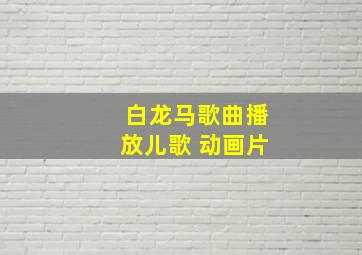 白龙马歌曲播放儿歌 动画片